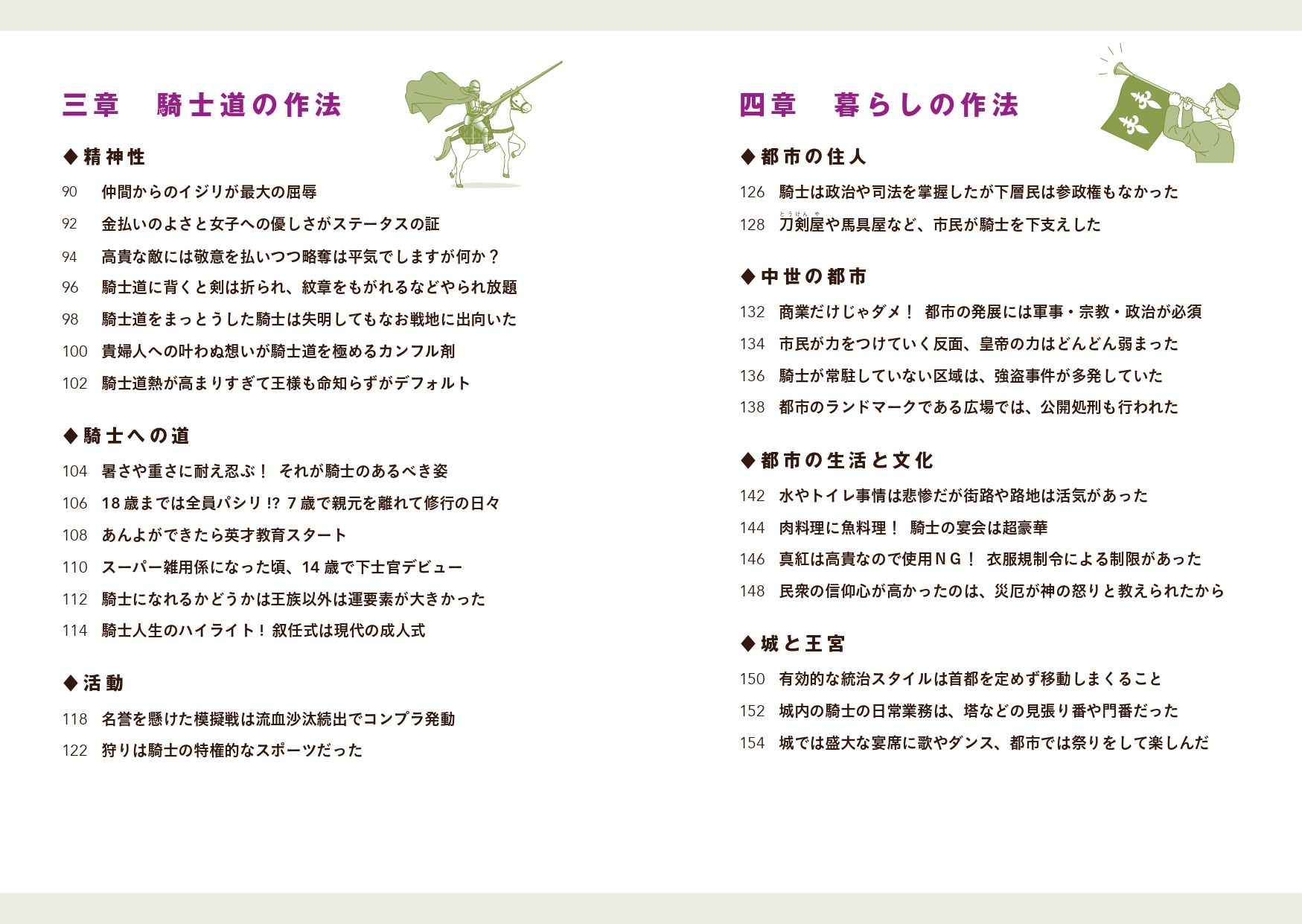 三章　騎士道の作法

◆精神性

90　仲間からのイジリが最大の屈辱

92　金払いのよさと女子への優しさがステータスの証

94　高貴な敵には敬意を払いつつ略奪は平気でしますが何か？

96　騎士道に背くと剣は折られ、紋章をもがれるなどやられ放題

98　騎士道をまっとうした騎士は失明してもなお戦地に出向いた

100　貴婦人への叶わぬ想いが騎士道を極めるカンフル剤

102　騎士道熱が高まりすぎて王様も命知らずがデフォルト

◆騎士への道

104　暑さや重さに耐え忍ぶ！　それが騎士のあるべき姿

106　18歳までは全員パシリ!?　7歳で親元を離れて修行の日々

108　あんよができたら英才教育スタート

110　スーパー雑用係になった頃、14歳で下士官デビュー

112　騎士になれるかどうかは王族以外は運要素が大きかった

114　騎士人生のハイライト！叙任式は現代の成人式

◆活動

118　名誉を懸けた模擬戦は流血沙汰続出でコンプラ発動

122　狩りは騎士の特権的なスポーツだった

四章　暮らしの作法

◆都市の住人

126　騎士は政治や司法を掌握したが下層民は参政権もなかった

128　刀剣屋（とうけんや）や馬具屋など、市民が騎士を下支えした

◆中世の都市

132　商業だけじゃダメ！　都市の発展には軍事・宗教・政治が必須

134　市民が力をつけていく反面、皇帝の力はどんどん弱まった

136　騎士が常駐していない区域は、強盗事件が多発していた

138　都市のランドマークである広場では、公開処刑も行われた

◆都市の生活と文化

142　水やトイレ事情は悲惨だが街路や路地は活気があった

144　肉料理に魚料理！　騎士の宴会は超豪華

146　真紅は高貴なので使用ＮＧ！　衣服規制令による制限があった

148　民衆の信仰心が高かったのは、災厄が神の怒りと教えられたから

◆城と王宮

150　有効的な統治スタイルは首都を定めず移動しまくること

152　城内の騎士の日常業務は、塔などの見張り番や門番だった

154　城では盛大な宴席に歌やダンス、都市では祭りをして楽しんだ